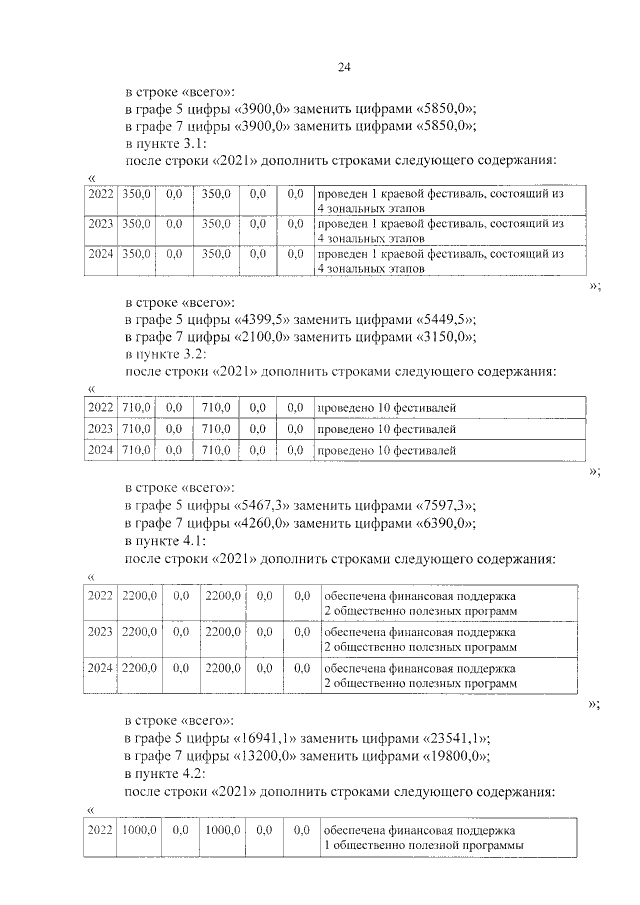 24

в строке «всего»:

в графе 5 цифры «3900,0» заменить цифрами «5850,0»;

в графе 7 цифры «3900,0» заменить цифрами «5850,0»;

в пункте 3.1:

после строки «2021» дополнить строками следующего содержания:

«

| 2022 | 350,0 | 0,0 | 350,0 | 0,0 | 0,0 | проведен 1 краевой фестиваль, состоящий из 4 зональных этапов |
|---|---|---|---|---|---|---|
| 2023 | 350,0 | 0,0 | 350,0 | 0,0 | 0,0 | проведен 1 краевой фестиваль, состоящий из 4 зональных этапов |
| 2024 | 350,0 | 0,0 | 350,0 | 0,0 | 0,0 | проведен 1 краевой фестиваль, состоящий из 4 зональных этапов |

»;

в строке «всего»:

в графе 5 цифры «4399,5» заменить цифрами «5449,5»;

в графе 7 цифры «2100,0» заменить цифрами «3150,0»;

в пункте 3.2:

после строки «2021» дополнить строками следующего содержания:

«

| 2022 | 710,0 | 0,0 | 710,0 | 0,0 | 0,0 | проведено 10 фестивалей |
|---|---|---|---|---|---|---|
| 2023 | 710,0 | 0,0 | 710,0 | 0,0 | 0,0 | проведено 10 фестивалей |
| 2024 | 710,0 | 0,0 | 710,0 | 0,0 | 0,0 | проведено 10 фестивалей |

»;

в строке «всего»:

в графе 5 цифры «5467,3» заменить цифрами «7597,3»;

в графе 7 цифры «4260,0» заменить цифрами «6390,0»;

в пункте 4.1:

после строки «2021» дополнить строками следующего содержания:

«

| 2022 | 2200,0 | 0,0 | 2200,0 | 0,0 | 0,0 | обеспечена финансовая поддержка 2 общественно полезных программ |
|---|---|---|---|---|---|---|
| 2023 | 2200,0 | 0,0 | 2200,0 | 0,0 | 0,0 | обеспечена финансовая поддержка 2 общественно полезных программ |
| 2024 | 2200,0 | 0,0 | 2200,0 | 0,0 | 0,0 | обеспечена финансовая поддержка 2 общественно полезных программ |

»;

в строке «всего»:

в графе 5 цифры «16941,1» заменить цифрами «23541,1»;

в графе 7 цифры «13200,0» заменить цифрами «19800,0»;

в пункте 4.2:

после строки «2021» дополнить строками следующего содержания:

«

| 2022 | 1000,0 | 0,0 | 1000,0 | 0,0 | 0,0 | обеспечена финансовая поддержка 1 общественно полезной программы |
|---|---|---|---|---|---|---|